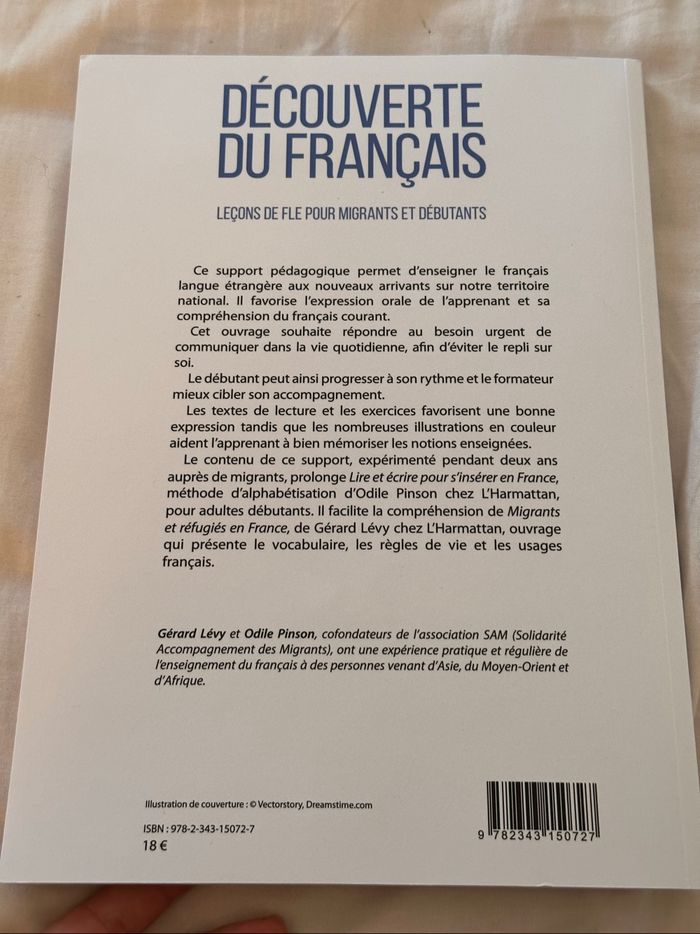 DÉCOUVERTE
DU FRANÇAIS

LEÇONS DE FLE POUR MIGRANTS ET DÉBUTANTS

Ce support pédagogique permet d'enseigner le français langue étrangère aux nouveaux arrivants sur notre territoire national. Il favorise l'expression orale de l'apprenant et sa compréhension du français courant.

Cet ouvrage souhaite répondre au besoin urgent de communiquer dans la vie quotidienne, afin d'éviter le repli sur soi.

Le débutant peut ainsi progresser à son rythme et le formateur mieux cibler son accompagnement.

Les textes de lecture et les exercices favorisent une bonne expression tandis que les nombreuses illustrations en couleur aident l'apprenant à bien mémoriser les notions enseignées.

Le contenu de ce support, expérimenté pendant deux ans auprès de migrants, prolonge Lire et écrire pour s'insérer en France, méthode d'alphabétisation d'Odile Pinson chez L'Harmattan, pour adultes débutants. Il facilite la compréhension de Migrants et réfugiés en France, de Gérard Lévy chez L'Harmattan, ouvrage qui présente le vocabulaire, les règles de vie et les usages français.

Gérard Lévy et Odile Pinson, cofondateurs de l'association SAM (Solidarité Accompagnement des Migrants), ont une expérience pratique et régulière de l'enseignement du français à des personnes venant d'Asie, du Moyen-Orient et d'Afrique.

Illustration de couverture : © Vectorstory, Dreamstime.com

ISBN : 978-2-343-15072-7
18 €

9 782343 150727